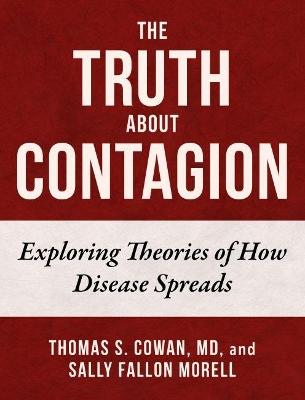 THE
TRUTH
ABOUT
CONTAGION

Exploring Theories of How Disease Spreads

THOMAS S. COWAN, MD, and
SALLY FALLON MORELL